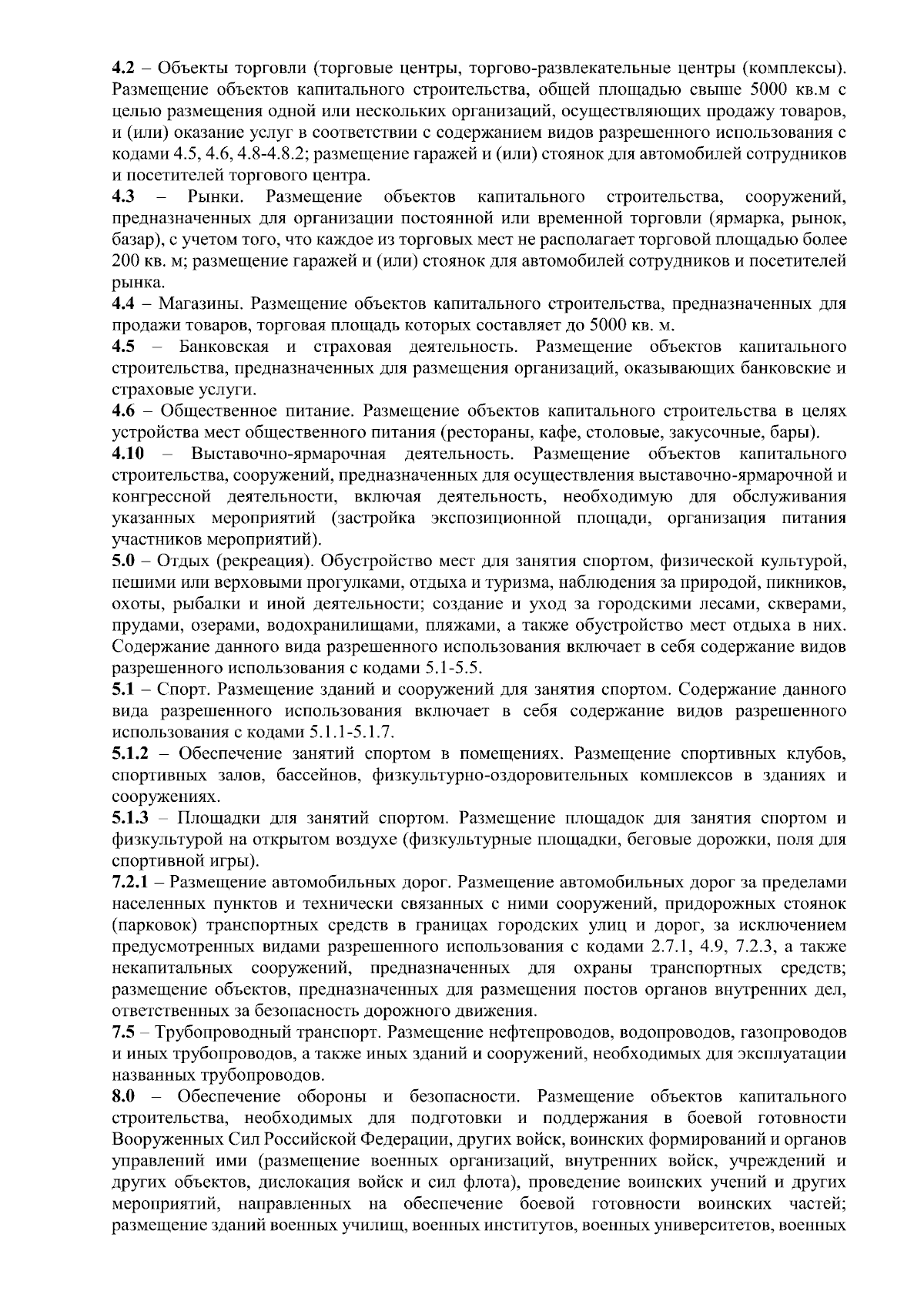 4.2 – Объекты торговли (торговые центры, торгово-развлекательные центры (комплексы). Размещение объектов капитального строительства, общей площадью свыше 5000 кв.м с целью размещения одной или нескольких организаций, осуществляющих продажу товаров, и (или) оказание услуг в соответствии с содержанием видов разрешенного использования с кодами 4.5, 4.6, 4.8-4.8.2; размещение гаражей и (или) стоянок для автомобилей сотрудников и посетителей торгового центра.
4.3 – Рынки. Размещение объектов капитального строительства, сооружений, предназначенных для организации постоянной или временной торговли (ярмарка, рынок, базар), с учетом того, что каждое из торговых мест не располагает торговой площадью более 200 кв. м; размещение гаражей и (или) стоянок для автомобилей сотрудников и посетителей рынка.
4.4 – Магазины. Размещение объектов капитального строительства, предназначенных для продажи товаров, торговая площадь которых составляет до 5000 кв. м.
4.5 – Банковская и страховая деятельность. Размещение объектов капитального строительства, предназначенных для размещения организаций, оказывающих банковские и страховые услуги.
4.6 – Общественное питание. Размещение объектов капитального строительства в целях устройства мест общественного питания (рестораны, кафе, столовые, закусочные, бары).
4.10 – Выставочно-ярмарочная деятельность. Размещение объектов капитального строительства, сооружений, предназначенных для осуществления выставочно-ярмарочной и конгрессной деятельности, включая деятельность, необходимую для обслуживания указанных мероприятий (застройка экспозиционной площади, организация питания участников мероприятий).
5.0 – Отдых (рекреация). Обустройство мест для занятия спортом, физической культурой, пешими или верховыми прогулками, отдыха и туризма, наблюдения за природой, пикников, охоты, рыбалки и иной деятельности; создание и уход за городскими лесами, скверами, прудами, озерами, водохранилищами, пляжами, а также обустройство мест отдыха в них. Содержание данного вида разрешенного использования включает в себя содержание видов разрешенного использования с кодами 5.1-5.5.
5.1 – Спорт. Размещение зданий и сооружений для занятия спортом. Содержание данного вида разрешенного использования включает в себя содержание видов разрешенного использования с кодами 5.1.1-5.1.7.
5.1.2 – Обеспечение занятий спортом в помещениях. Размещение спортивных клубов, спортивных залов, бассейнов, физкультурно-оздоровительных комплексов в зданиях и сооружениях.
5.1.3 – Площадки для занятий спортом. Размещение площадок для занятия спортом и физкультурой на открытом воздухе (физкультурные площадки, беговые дорожки, поля для спортивной игры).
7.2.1 – Размещение автомобильных дорог. Размещение автомобильных дорог за пределами населенных пунктов и технически связанных с ними сооружений, придорожных стоянок (парковок) транспортных средств в границах городских улиц и дорог, за исключением предусмотренных видами разрешенного использования с кодами 2.7.1, 4.9, 7.2.3, а также некапитальных сооружений, предназначенных для охраны транспортных средств; размещение объектов, предназначенных для размещения постов органов внутренних дел, ответственных за безопасность дорожного движения.
7.5 – Трубопроводный транспорт. Размещение нефтепроводов, водопроводов, газопроводов и иных трубопроводов, а также иных зданий и сооружений, необходимых для эксплуатации названных трубопроводов.
8.0 – Обеспечение обороны и безопасности. Размещение объектов капитального строительства, необходимых для подготовки и поддержания в боевой готовности Вооруженных Сил Российской Федерации, других войск, воинских формирований и органов управлений ими (размещение военных организаций, внутренних войск, учреждений и других объектов, дислокация войск и сил флота), проведение воинских учений и других мероприятий, направленных на обеспечение боевой готовности воинских частей; размещение зданий военных училищ, военных институтов, военных университетов, военных